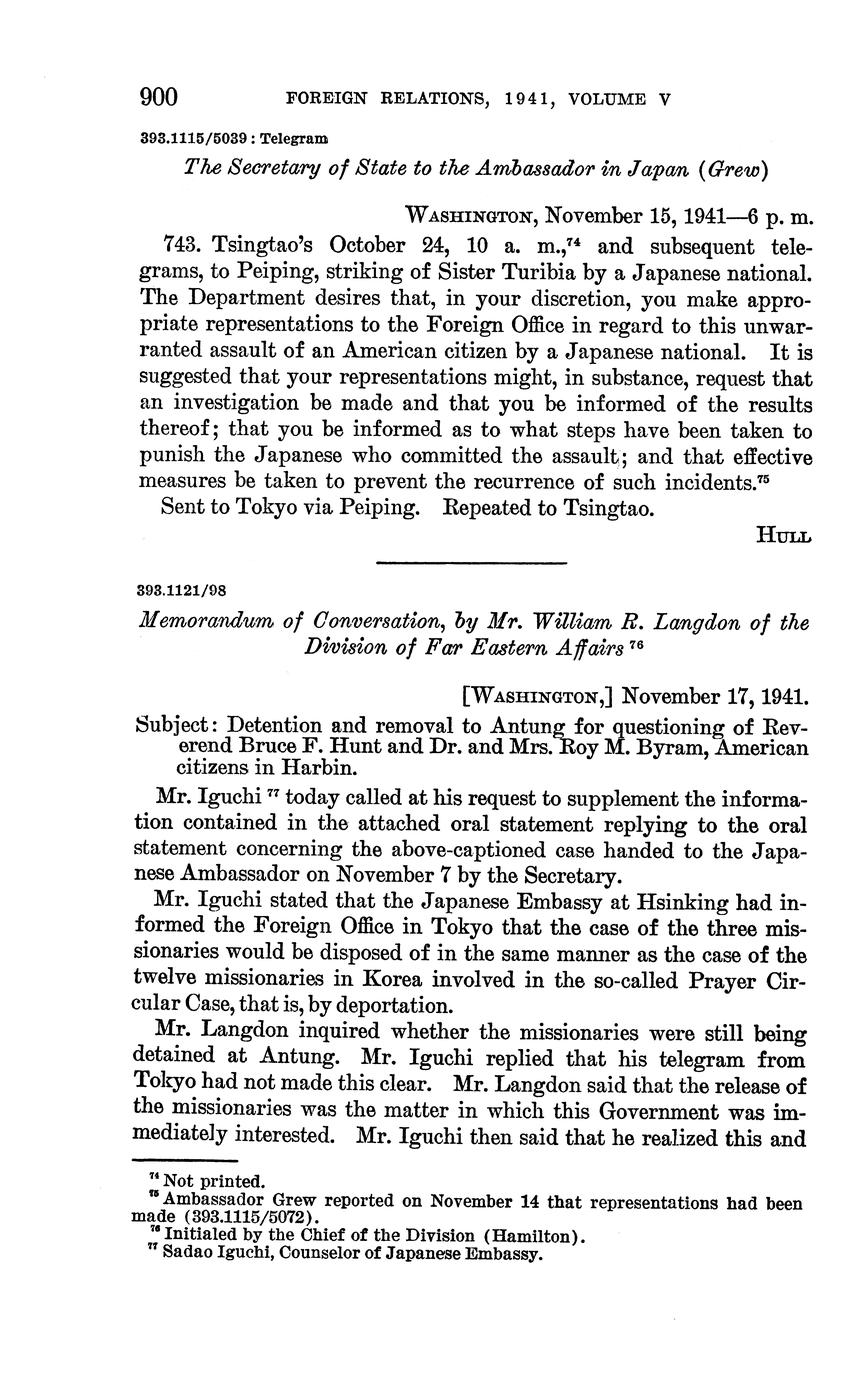 900 FOREIGN RELATIONS, 1941, VOLUME V

393.1115/5039 : Telegram

The Secretary of State to the Ambassador in Japan (Grew)

WASHINGTON, November 15, 1941—6 p. m.

743. Tsingtao's October 24, 10 a. m.,$^{74}$ and subsequent telegrams, to Peiping, striking of Sister Turibia by a Japanese national. The Department desires that, in your discretion, you make appropriate representations to the Foreign Office in regard to this unwarranted assault of an American citizen by a Japanese national. It is suggested that your representations might, in substance, request that an investigation be made and that you be informed of the results thereof; that you be informed as to what steps have been taken to punish the Japanese who committed the assault; and that effective measures be taken to prevent the recurrence of such incidents.$^{75}$

Sent to Tokyo via Peiping. Repeated to Tsingtao.

HULL

393.1121/98

Memorandum of Conversation, by Mr. William R. Langdon of the Division of Far Eastern Affairs $^{76}$

[WASHINGTON,] November 17, 1941.

Subject: Detention and removal to Antung for questioning of Reverend Bruce F. Hunt and Dr. and Mrs. Roy M. Byram, American citizens in Harbin.

Mr. Iguchi $^{77}$ today called at his request to supplement the information contained in the attached oral statement replying to the oral statement concerning the above-captioned case handed to the Japanese Ambassador on November 7 by the Secretary.

Mr. Iguchi stated that the Japanese Embassy at Hsinking had informed the Foreign Office in Tokyo that the case of the three missionaries would be disposed of in the same manner as the case of the twelve missionaries in Korea involved in the so-called Prayer Circular Case, that is, by deportation.

Mr. Langdon inquired whether the missionaries were still being detained at Antung. Mr. Iguchi replied that his telegram from Tokyo had not made this clear. Mr. Langdon said that the release of the missionaries was the matter in which this Government was immediately interested. Mr. Iguchi then said that he realized this and

$^{74}$ Not printed.
$^{75}$ Ambassador Grew reported on November 14 that representations had been made (393.1115/5072).
$^{76}$ Initialed by the Chief of the Division (Hamilton).
$^{77}$ Sadao Iguchi, Counselor of Japanese Embassy.